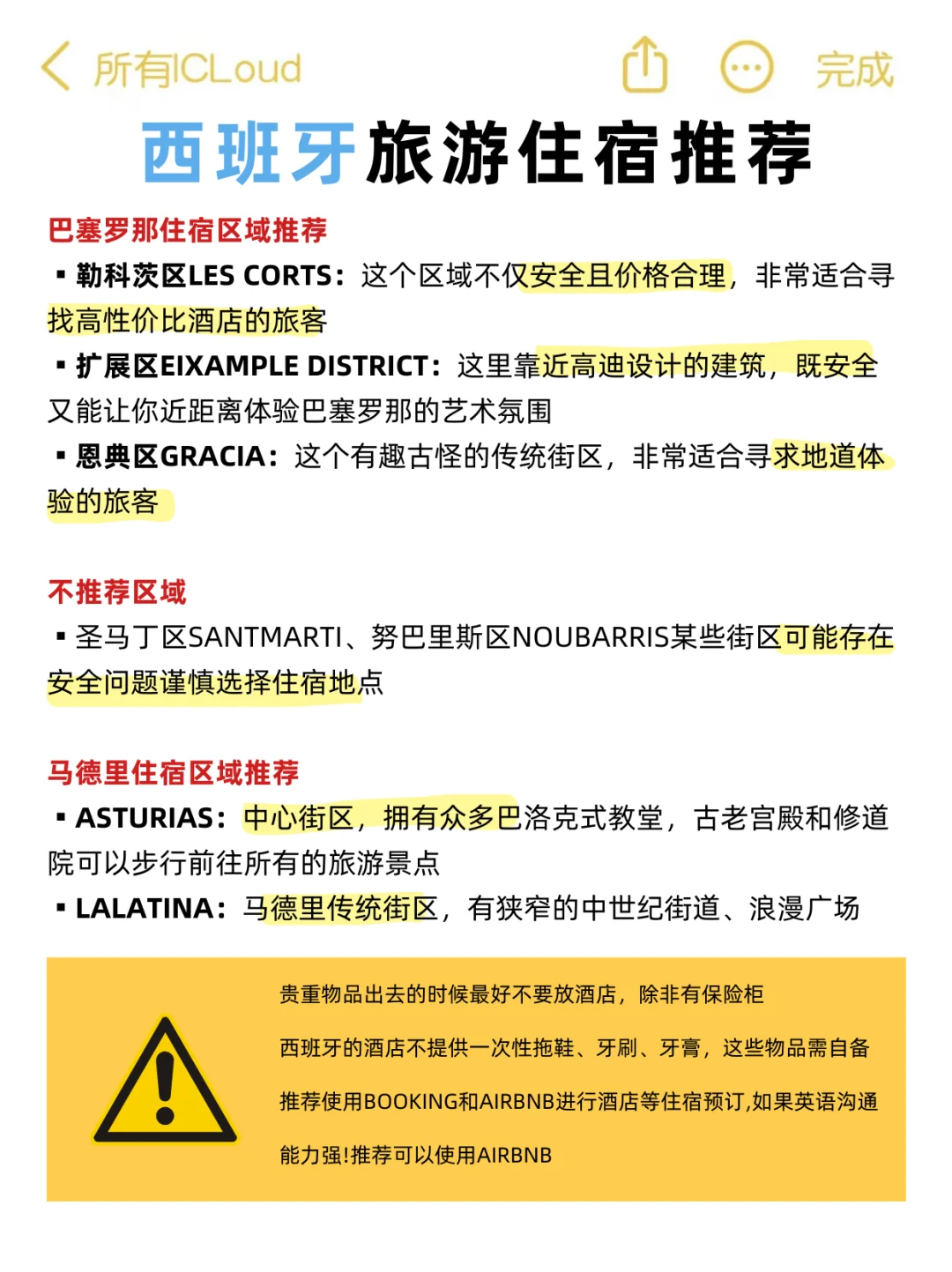 所有ICLoud 完成

西班牙旅游住宿推荐

巴塞罗那住宿区域推荐

▪ 勒科茨区LES CORTS：这个区域不仅安全且价格合理，非常适合寻找高性价比酒店的旅客

▪ 扩展区EIXAMPLE DISTRICT：这里靠近高迪设计的建筑，既安全又能让你近距离体验巴塞罗那的艺术氛围

▪ 恩典区GRACIA：这个有趣古怪的传统街区，非常适合寻求地道体验的旅客

不推荐区域

▪ 圣马丁区SANTMARTI、努巴里斯区NOUBARRIS某些街区可能存在安全问题谨慎选择住宿地点

马德里住宿区域推荐

▪ ASTURIAS：中心街区，拥有众多巴洛克式教堂，古老宫殿和修道院可以步行前往所有的旅游景点

▪ LALATINA：马德里传统街区，有狭窄的中世纪街道、浪漫广场

贵重物品出去的时候最好不要放酒店，除非有保险柜

西班牙的酒店不提供一次性拖鞋、牙刷、牙膏，这些物品需自备

推荐使用BOOKING和AIRBNB进行酒店等住宿预订,如果英语沟通能力强!推荐可以使用AIRBNB